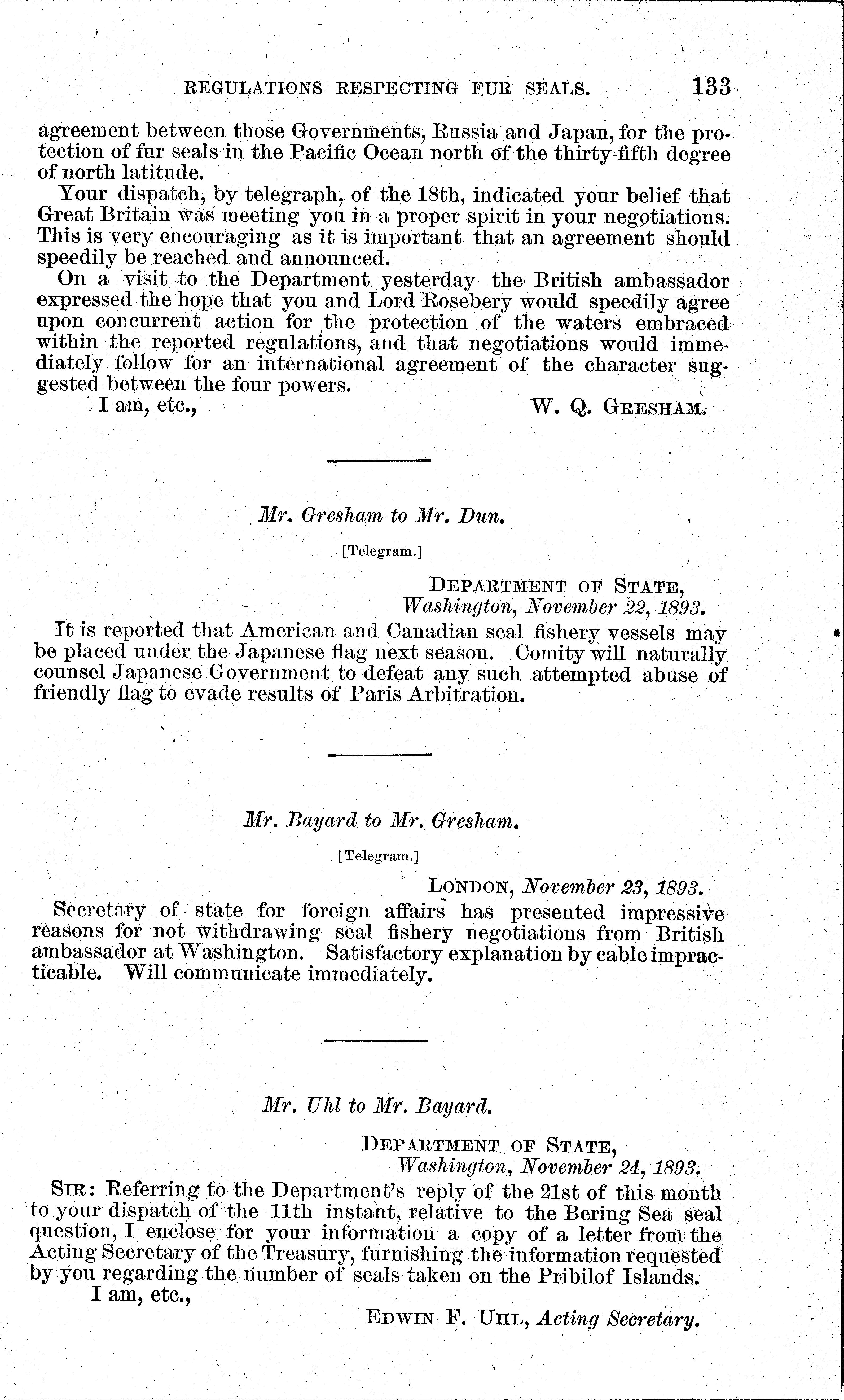 REGULATIONS RESPECTING FUR SEALS. 133

agreement between those Governments, Russia and Japan, for the protection of fur seals in the Pacific Ocean north of the thirty-fifth degree of north latitude.

Your dispatch, by telegraph, of the 18th, indicated your belief that Great Britain was meeting you in a proper spirit in your negotiations. This is very encouraging as it is important that an agreement should speedily be reached and announced.

On a visit to the Department yesterday the British ambassador expressed the hope that you and Lord Rosebery would speedily agree upon concurrent action for the protection of the waters embraced within the reported regulations, and that negotiations would immediately follow for an international agreement of the character suggested between the four powers.

I am, etc., W. Q. GRESHAM.

Mr. Gresham to Mr. Dun.

[Telegram.]

DEPARTMENT OF STATE, Washington, November 22, 1893.

It is reported that American and Canadian seal fishery vessels may be placed under the Japanese flag next season. Comity will naturally counsel Japanese Government to defeat any such attempted abuse of friendly flag to evade results of Paris Arbitration.

Mr. Bayard to Mr. Gresham.

[Telegram.]

LONDON, November 23, 1893.

Secretary of state for foreign affairs has presented impressive reasons for not withdrawing seal fishery negotiations from British ambassador at Washington. Satisfactory explanation by cable impracticable. Will communicate immediately.

Mr. Uhl to Mr. Bayard.

DEPARTMENT OF STATE, Washington, November 24, 1893.

SIR: Referring to the Department's reply of the 21st of this month to your dispatch of the 11th instant, relative to the Bering Sea seal question, I enclose for your information a copy of a letter from the Acting Secretary of the Treasury, furnishing the information requested by you regarding the number of seals taken on the Pribilof Islands.

I am, etc.,

EDWIN F. UHL, Acting Secretary.